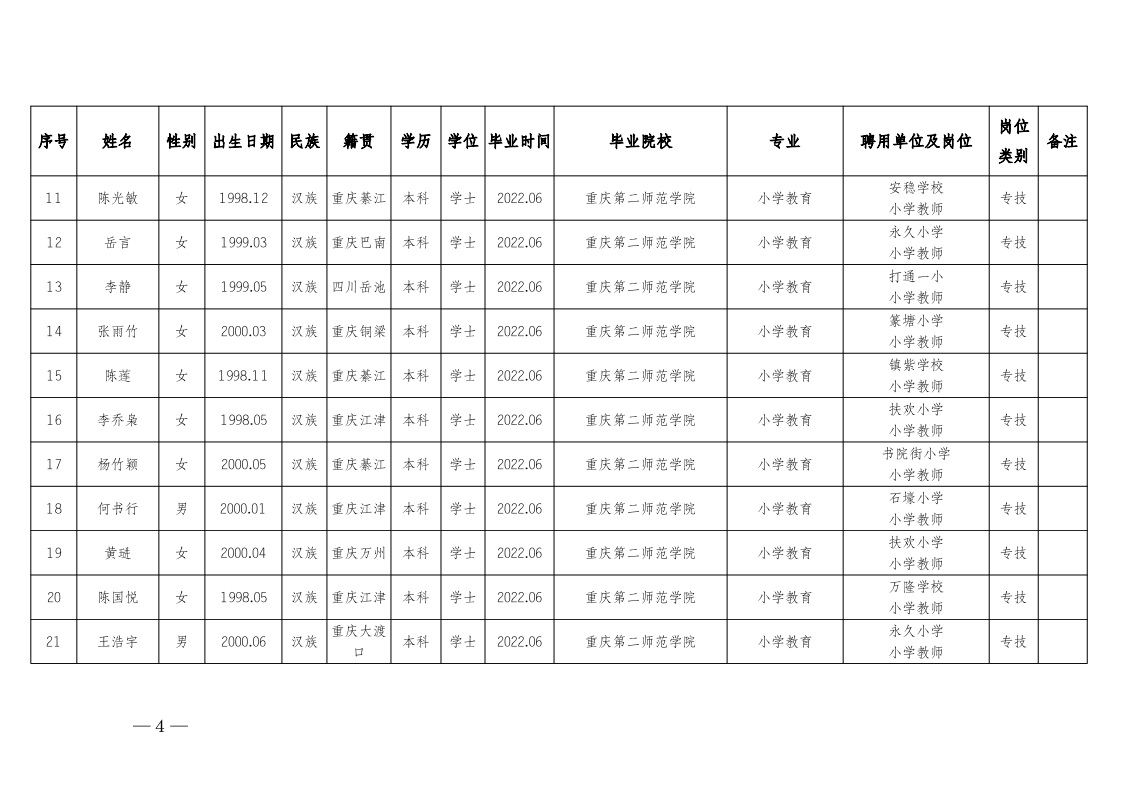 | 序号 | 姓名 | 性别 | 出生日期 | 民族 | 籍贯 | 学历 | 学位 | 毕业时间 | 毕业院校 | 专业 | 聘用单位及岗位 | 岗位类别 | 备注 |
|---|---|---|---|---|---|---|---|---|---|---|---|---|---|
| 11 | 陈光敏 | 女 | 1998.12 | 汉族 | 重庆綦江 | 本科 | 学士 | 2022.06 | 重庆第二师范学院 | 小学教育 | 安稳学校 小学教师 | 专技 | |
| 12 | 岳言 | 女 | 1999.03 | 汉族 | 重庆巴南 | 本科 | 学士 | 2022.06 | 重庆第二师范学院 | 小学教育 | 永久小学 小学教师 | 专技 | |
| 13 | 李静 | 女 | 1999.05 | 汉族 | 四川岳池 | 本科 | 学士 | 2022.06 | 重庆第二师范学院 | 小学教育 | 打通一小 小学教师 | 专技 | |
| 14 | 张雨竹 | 女 | 2000.03 | 汉族 | 重庆铜梁 | 本科 | 学士 | 2022.06 | 重庆第二师范学院 | 小学教育 | 篆塘小学 小学教师 | 专技 | |
| 15 | 陈莲 | 女 | 1998.11 | 汉族 | 重庆綦江 | 本科 | 学士 | 2022.06 | 重庆第二师范学院 | 小学教育 | 镇紫学校 小学教师 | 专技 | |
| 16 | 李乔枭 | 女 | 1998.05 | 汉族 | 重庆江津 | 本科 | 学士 | 2022.06 | 重庆第二师范学院 | 小学教育 | 扶欢小学 小学教师 | 专技 | |
| 17 | 杨竹颖 | 女 | 2000.05 | 汉族 | 重庆綦江 | 本科 | 学士 | 2022.06 | 重庆第二师范学院 | 小学教育 | 书院街小学 小学教师 | 专技 | |
| 18 | 何书行 | 男 | 2000.01 | 汉族 | 重庆江津 | 本科 | 学士 | 2022.06 | 重庆第二师范学院 | 小学教育 | 石壕小学 小学教师 | 专技 | |
| 19 | 黄琏 | 女 | 2000.04 | 汉族 | 重庆万州 | 本科 | 学士 | 2022.06 | 重庆第二师范学院 | 小学教育 | 扶欢小学 小学教师 | 专技 | |
| 20 | 陈国悦 | 女 | 1998.05 | 汉族 | 重庆江津 | 本科 | 学士 | 2022.06 | 重庆第二师范学院 | 小学教育 | 万隆学校 小学教师 | 专技 | |
| 21 | 王浩宇 | 男 | 2000.06 | 汉族 | 重庆大渡口 | 本科 | 学士 | 2022.06 | 重庆第二师范学院 | 小学教育 | 永久小学 小学教师 | 专技 | |

— 4 —